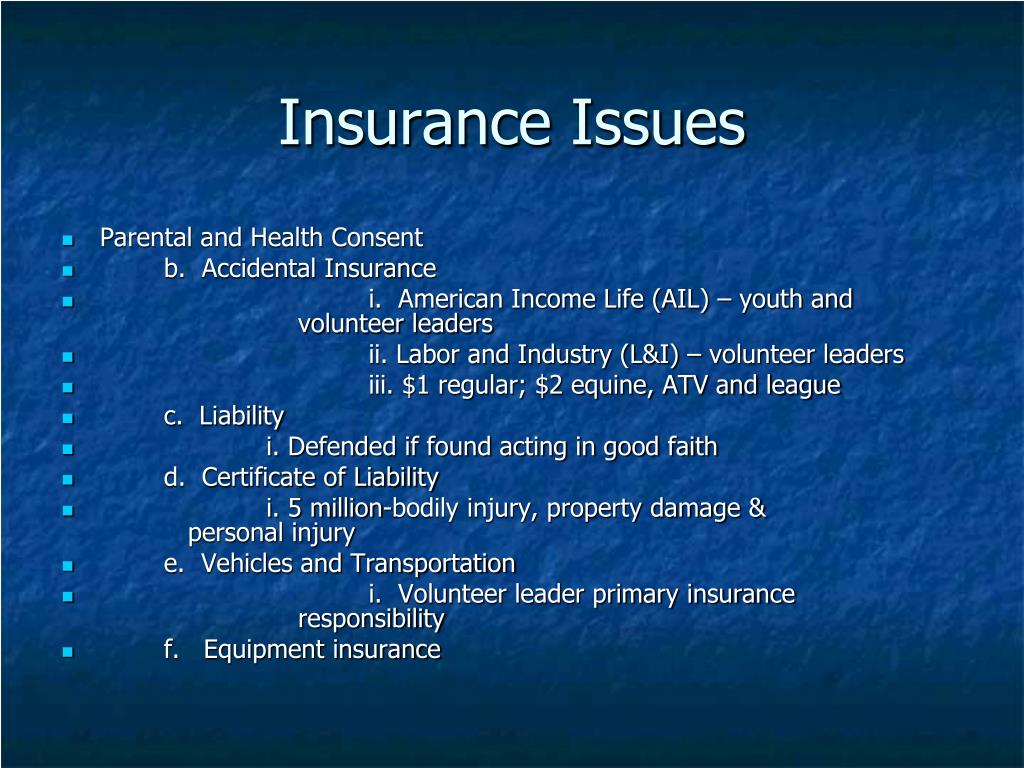 Insurance Issues

Parental and Health Consent
b. Accidental Insurance
i. American Income Life (AIL) – youth and volunteer leaders
ii. Labor and Industry (L&I) – volunteer leaders
iii. \$1 regular; \$2 equine, ATV and league
c. Liability
i. Defended if found acting in good faith
d. Certificate of Liability
i. 5 million-bodily injury, property damage & personal injury
e. Vehicles and Transportation
i. Volunteer leader primary insurance responsibility
f. Equipment insurance